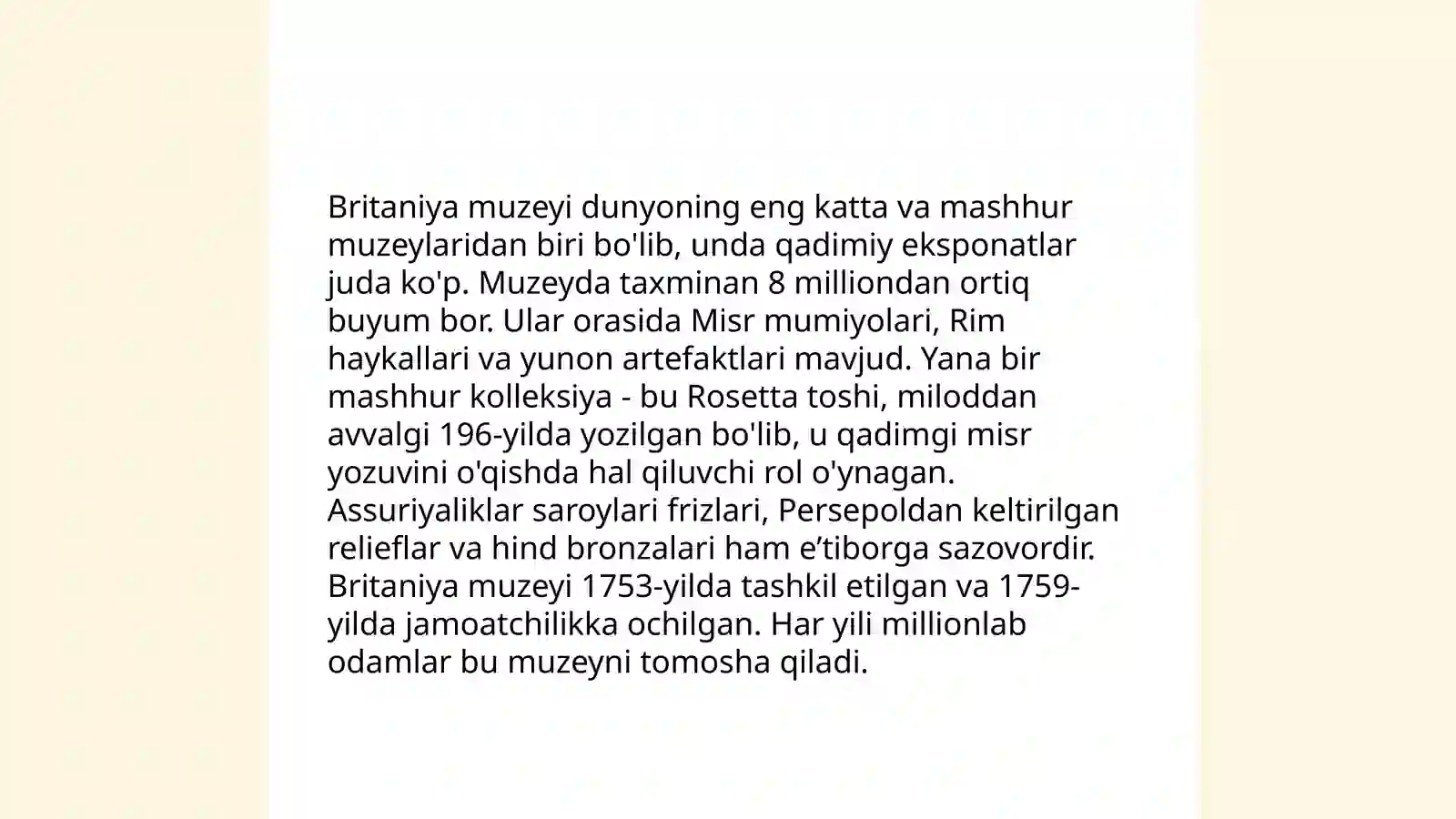 Britaniya muzeyi dunyoning eng katta va mashhur muzeylaridan biri bo'lib, unda qadimiy eksponatlar juda ko'p. Muzeyda taxminan 8 milliondan ortiq buyum bor. Ular orasida Misr mumiyolari, Rim haykallari va yunon artefaktlari mavjud. Yana bir mashhur kolleksiya - bu Rosetta toshi, miloddan avvalgi 196-yilda yozilgan bo'lib, u qadimgi misr yozuvini o'qishda hal qiluvchi rol o'ynagan. Assuriyaliklar saroylari frizlari, Persepoldan keltirilgan relieflar va hind bronzalari ham e'tiborga sazovordir. Britaniya muzeyi 1753-yilda tashkil etilgan va 1759-yilda jamoatchilikka ochilgan. Har yili millionlab odamlar bu muzeyni tomosha qiladi.